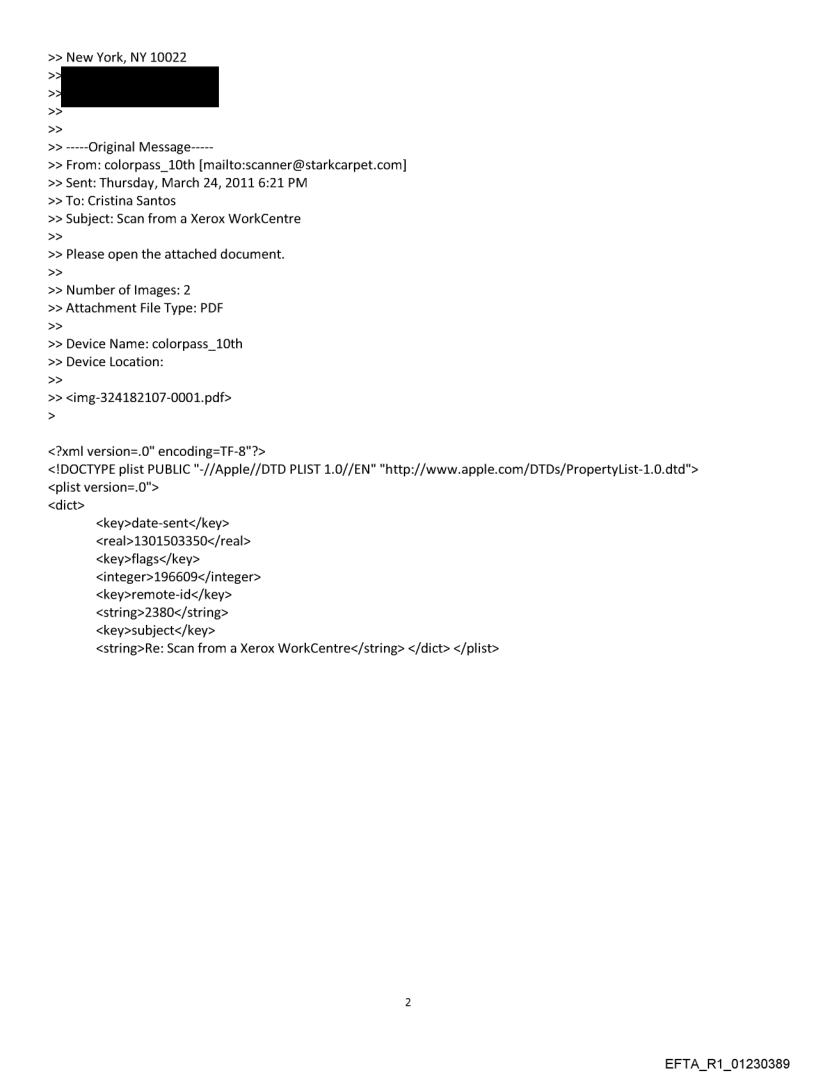 >> New York, NY 10022
>>
>>
>>
>>
>> -----Original Message-----
>> From: colorpass_10th [mailto:scanner@starkcarpet.com]
>> Sent: Thursday, March 24, 2011 6:21 PM
>> To: Cristina Santos
>> Subject: Scan from a Xerox WorkCentre
>>
>> Please open the attached document.
>>
>> Number of Images: 2
>> Attachment File Type: PDF
>>
>> Device Name: colorpass_10th
>> Device Location:
>>
>> <img-324182107-0001.pdf>
>

<?xml version=.0" encoding=TF-8"?>
<!DOCTYPE plist PUBLIC "-//Apple//DTD PLIST 1.0//EN" "http://www.apple.com/DTDs/PropertyList-1.0.dtd">
<plist version=.0">
<dict>
<key>date-sent</key>
<real>1301503350</real>
<key>flags</key>
<integer>196609</integer>
<key>remote-id</key>
<string>2380</string>
<key>subject</key>
<string>Re: Scan from a Xerox WorkCentre</string> </dict> </plist>

2

EFTA_R1_01230389